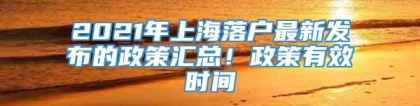 2021年上海落户最新发布的政策汇总！政策有效时间